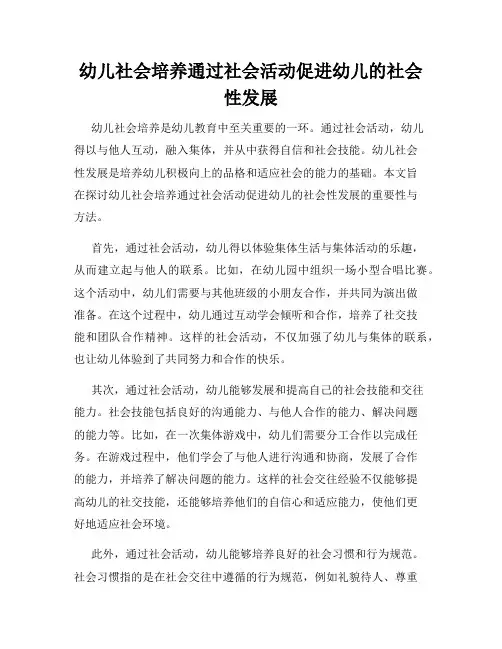 幼儿社会培养通过社会活动促进幼儿的社会性发展

幼儿社会培养是幼儿教育中至关重要的一环。通过社会活动，幼儿得以与他人互动，融入集体，并从中获得自信和社会技能。幼儿社会性发展是培养幼儿积极向上的品格和适应社会的能力的基础。本文旨在探讨幼儿社会培养通过社会活动促进幼儿的社会性发展的重要性与方法。

首先，通过社会活动，幼儿得以体验集体生活与集体活动的乐趣，从而建立起与他人的联系。比如，在幼儿园中组织一场小型合唱比赛。这个活动中，幼儿们需要与其他班级的小朋友合作，并共同为演出做准备。在这个过程中，幼儿通过互动学会倾听和合作，培养了社交技能和团队合作精神。这样的社会活动，不仅加强了幼儿与集体的联系，也让幼儿体验到了共同努力和合作的快乐。

其次，通过社会活动，幼儿能够发展和提高自己的社会技能和交往能力。社会技能包括良好的沟通能力、与他人合作的能力、解决问题的能力等。比如，在一次集体游戏中，幼儿们需要分工合作以完成任务。在游戏过程中，他们学会了与他人进行沟通和协商，发展了合作的能力，并培养了解决问题的能力。这样的社会交往经验不仅能够提高幼儿的社交技能，还能够培养他们的自信心和适应能力，使他们更好地适应社会环境。

此外，通过社会活动，幼儿能够培养良好的社会习惯和行为规范。社会习惯指的是在社会交往中遵循的行为规范，例如礼貌待人、尊重